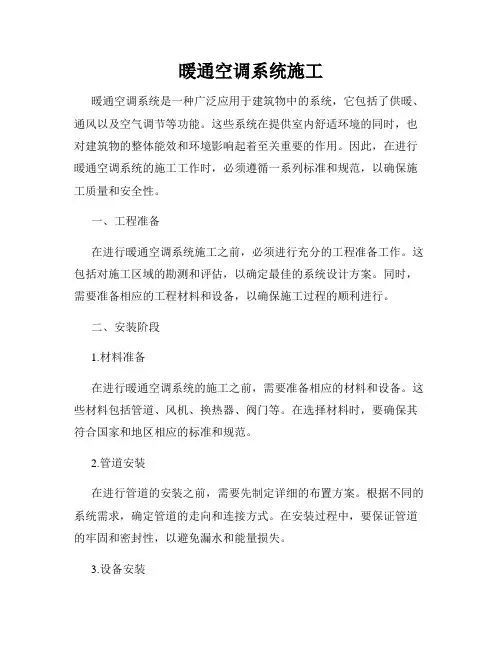 暖通空调系统施工

暖通空调系统是一种广泛应用于建筑物中的系统，它包括了供暖、通风以及空气调节等功能。这些系统在提供室内舒适环境的同时，也对建筑物的整体能效和环境影响起着至关重要的作用。因此，在进行暖通空调系统的施工工作时，必须遵循一系列标准和规范，以确保施工质量和安全性。

一、工程准备

在进行暖通空调系统施工之前，必须进行充分的工程准备工作。这包括对施工区域的勘测和评估，以确定最佳的系统设计方案。同时，需要准备相应的工程材料和设备，以确保施工过程的顺利进行。

二、安装阶段

1.材料准备

在进行暖通空调系统的施工之前，需要准备相应的材料和设备。这些材料包括管道、风机、换热器、阀门等。在选择材料时，要确保其符合国家和地区相应的标准和规范。

2.管道安装

在进行管道的安装之前，需要先制定详细的布置方案。根据不同的系统需求，确定管道的走向和连接方式。在安装过程中，要保证管道的牢固和密封性，以避免漏水和能量损失。

3.设备安装